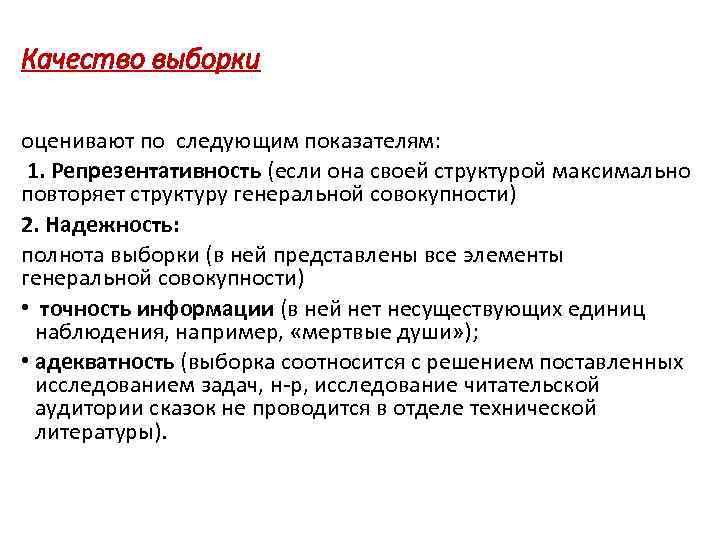 Качество выборки

оценивают по следующим показателям:

1. Репрезентативность (если она своей структурой максимально повторяет структуру генеральной совокупности)

2. Надежность:

полнота выборки (в ней представлены все элементы генеральной совокупности)

• точность информации (в ней нет несуществующих единиц наблюдения, например, «мертвые души»);

• адекватность (выборка соотносится с решением поставленных исследованием задач, н-р, исследование читательской аудитории сказок не проводится в отделе технической литературы).